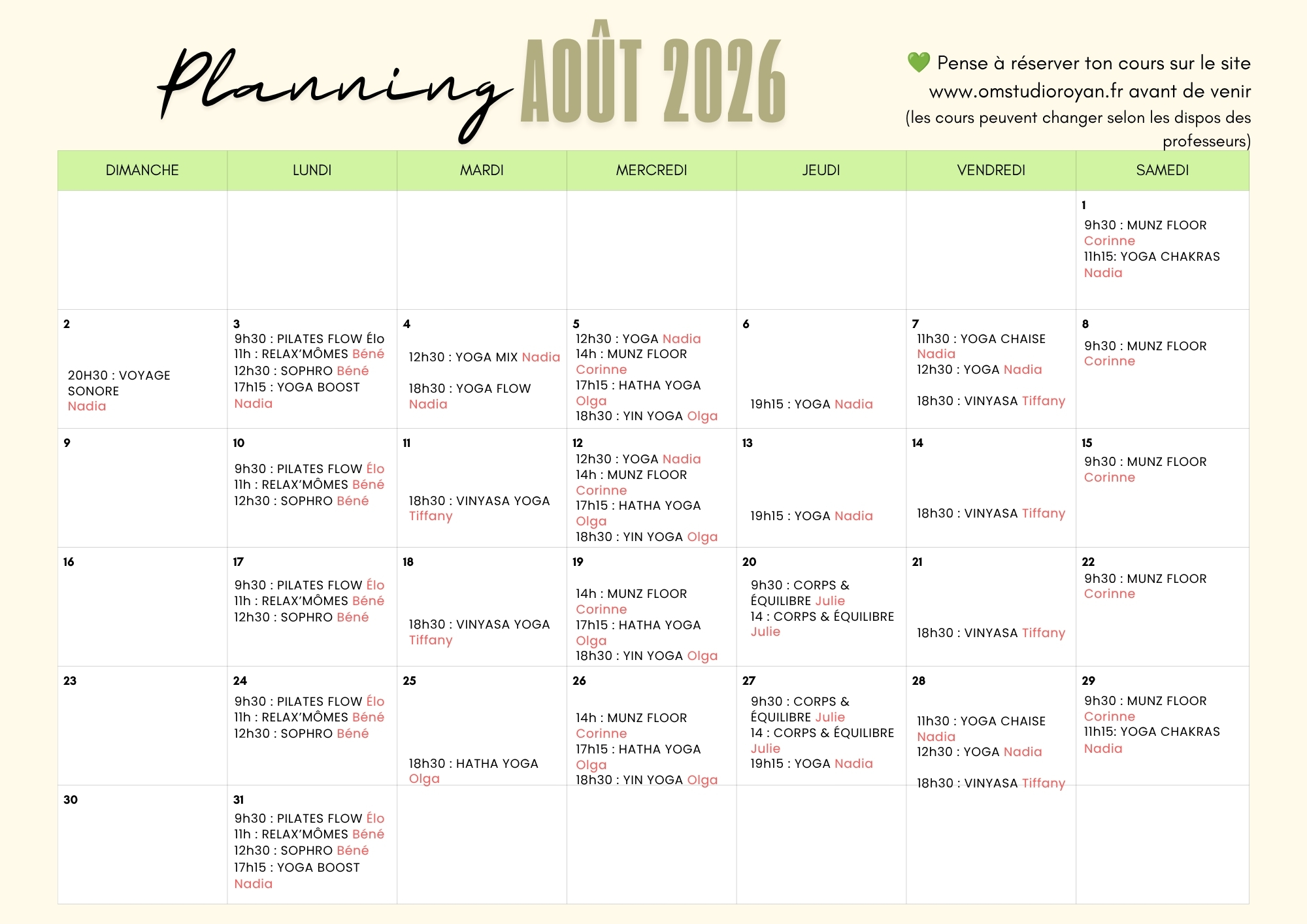 Planning AOÛT 2026

💚 Pense à réserver ton cours sur le site www.omstudioroyan.fr avant de venir (les cours peuvent changer selon les dispos des professeurs)

| DIMANCHE | LUNDI | MARDI | MERCREDI | JEUDI | VENDREDI | SAMEDI |
|---|---|---|---|---|---|---|
| | | | | | | 1 9h30 : MUNZ FLOOR Corinne 11h15: YOGA CHAKRAS Nadia |
| 2 20H30 : VOYAGE SONORE Nadia | 3 9h30 : PILATES FLOW Élo 11h : RELAX'MÔMES Béné 12h30 : SOPHRO Béné 17h15 : YOGA BOOST Nadia | 4 12h30 : YOGA MIX Nadia 18h30 : YOGA FLOW Nadia | 5 12h30 : YOGA Nadia 14h : MUNZ FLOOR Corinne 17h15 : HATHA YOGA Olga 18h30 : YIN YOGA Olga | 6 19h15 : YOGA Nadia | 7 11h30 : YOGA CHAISE Nadia 12h30 : YOGA Nadia 18h30 : VINYASA Tiffany | 8 9h30 : MUNZ FLOOR Corinne |
| 9 | 10 9h30 : PILATES FLOW Élo 11h : RELAX'MÔMES Béné 12h30 : SOPHRO Béné | 11 18h30 : VINYASA YOGA Tiffany | 12 12h30 : YOGA Nadia 14h : MUNZ FLOOR Corinne 17h15 : HATHA YOGA Olga 18h30 : YIN YOGA Olga | 13 19h15 : YOGA Nadia | 14 18h30 : VINYASA Tiffany | 15 9h30 : MUNZ FLOOR Corinne |
| 16 | 17 9h30 : PILATES FLOW Élo 11h : RELAX'MÔMES Béné 12h30 : SOPHRO Béné | 18 18h30 : VINYASA YOGA Tiffany | 19 14h : MUNZ FLOOR Corinne 17h15 : HATHA YOGA Olga 18h30 : YIN YOGA Olga | 20 9h30 : CORPS & ÉQUILIBRE Julie 14 : CORPS & ÉQUILIBRE Julie | 21 18h30 : VINYASA Tiffany | 22 9h30 : MUNZ FLOOR Corinne |
| 23 | 24 9h30 : PILATES FLOW Élo 11h : RELAX'MÔMES Béné 12h30 : SOPHRO Béné | 25 18h30 : HATHA YOGA Olga | 26 14h : MUNZ FLOOR Corinne 17h15 : HATHA YOGA Olga 18h30 : YIN YOGA Olga | 27 9h30 : CORPS & ÉQUILIBRE Julie 14 : CORPS & ÉQUILIBRE Julie 19h15 : YOGA Nadia | 28 11h30 : YOGA CHAISE Nadia 12h30 : YOGA Nadia 18h30 : VINYASA Tiffany | 29 9h30 : MUNZ FLOOR Corinne 11h15: YOGA CHAKRAS Nadia |
| 30 | 31 9h30 : PILATES FLOW Élo 11h : RELAX'MÔMES Béné 12h30 : SOPHRO Béné 17h15 : YOGA BOOST Nadia | | | | | |